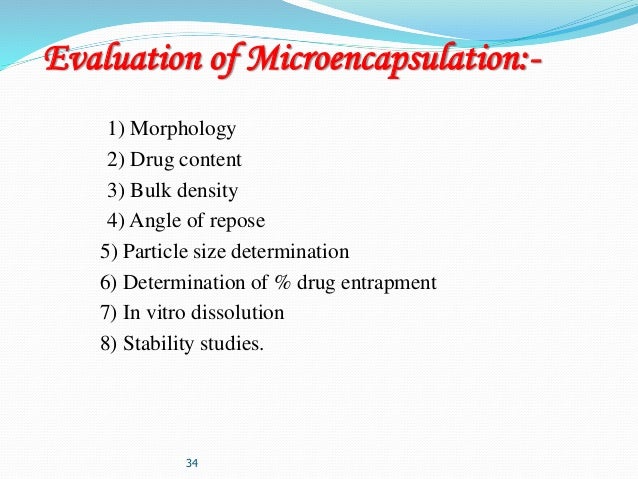 Evaluation of Microencapsulation:-

1) Morphology
2) Drug content
3) Bulk density
4) Angle of repose
5) Particle size determination
6) Determination of % drug entrapment
7) In vitro dissolution
8) Stability studies.

34